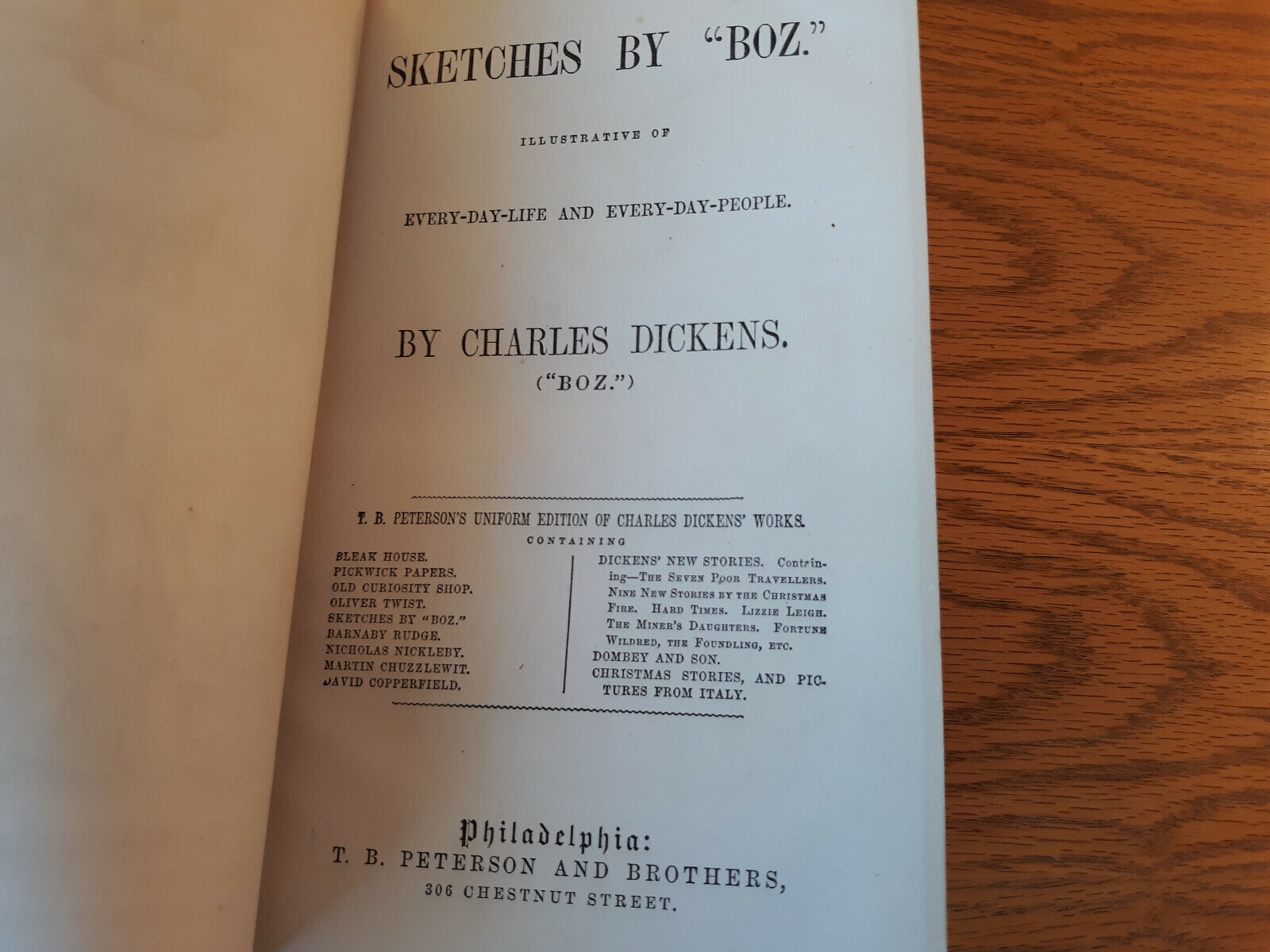 SKETCHES BY "BOZ."

ILLUSTRATIVE OF

EVERY-DAY-LIFE AND EVERY-DAY-PEOPLE.

BY CHARLES DICKENS.
("BOZ.")

T. B. PETERSON'S UNIFORM EDITION OF CHARLES DICKENS' WORKS.
CONTAINING

BLEAK HOUSE.
PICKWICK PAPERS.
OLD CURIOSITY SHOP.
OLIVER TWIST.
SKETCHES BY "BOZ."
BARNABY RUDGE.
NICHOLAS NICKLEBY.
MARTIN CHUZZLEWIT.
DAVID COPPERFIELD.

DICKENS' NEW STORIES. Containing—THE SEVEN POOR TRAVELLERS. NINE NEW STORIES BY THE CHRISTMAS FIRE. HARD TIMES. LIZZIE LEIGH. THE MINER'S DAUGHTERS. FORTUNE WILDRED, THE FOUNDLING, ETC.
DOMBEY AND SON.
CHRISTMAS STORIES, AND PICTURES FROM ITALY.

Philadelphia:
T. B. PETERSON AND BROTHERS,
306 CHESTNUT STREET.